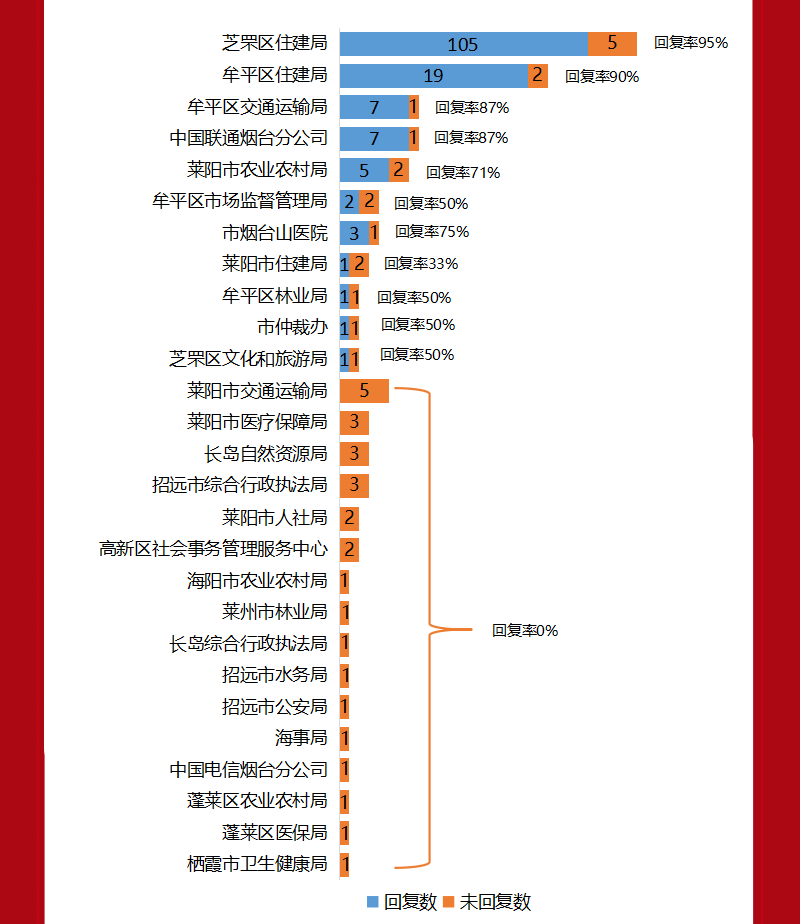 芝罘区住建局 105 5 回复率95%
牟平区住建局 19 2 回复率90%
牟平区交通运输局 7 1 回复率87%
中国联通烟台分公司 7 1 回复率87%
莱阳市农业农村局 5 2 回复率71%
牟平区市场监督管理局 2 2 回复率50%
市烟台山医院 3 1 回复率75%
莱阳市住建局 1 2 回复率33%
牟平区林业局 1 1 回复率50%
市仲裁办 1 1 回复率50%
芝罘区文化和旅游局 1 1 回复率50%
莱阳市交通运输局 5
莱阳市医疗保障局 3
长岛自然资源局 3
招远市综合行政执法局 3
莱阳市人社局 2
高新区社会事务管理服务中心 2
海阳市农业农村局 1
莱州市林业局 1
长岛综合行政执法局 1
招远市水务局 1
招远市公安局 1
海事局 1
中国电信烟台分公司 1
蓬莱区农业农村局 1
蓬莱区医保局 1
栖霞市卫生健康局 1
回复率0%

回复数 未回复数